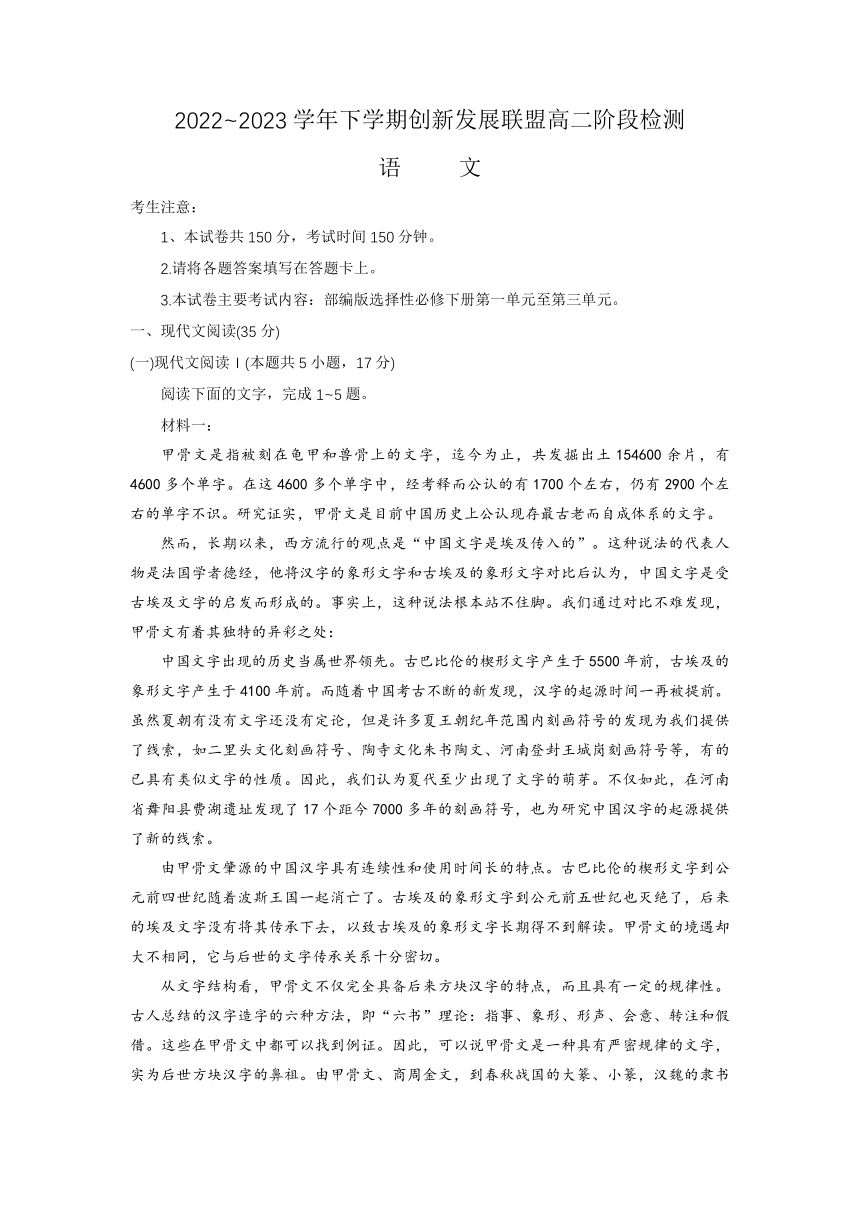 2022~2023 学年下学期创新发展联盟高二阶段检测

语　　文

考生注意：

1、本试卷共 150 分，考试时间 150 分钟。

2.请将各题答案填写在答题卡上。

3.本试卷主要考试内容：部编版选择性必修下册第一单元至第三单元。

一、现代文阅读(35 分)

(一)现代文阅读 I (本题共 5 小题，17 分)

阅读下面的文字，完成 1~5 题。

材料一：

甲骨文是指被刻在龟甲和兽骨上的文字，迄今为止，共发掘出土 154600 余片，有 4600 多个单字。在这 4600 多个单字中，经考释而公认的有 1700 个左右，仍有 2900 个左右的单字不识。研究证实，甲骨文是目前中国历史上公认现存最古老而自成体系的文字。

然而，长期以来，西方流行的观点是“中国文字是埃及传入的”。这种说法的代表人物是法国学者德经，他将汉字的象形文字和古埃及的象形文字对比后认为，中国文字是受古埃及文字的启发而形成的。事实上，这种说法根本站不住脚。我们通过对比不难发现，甲骨文有着其独特的异彩之处：

中国文字出现的历史当属世界领先。古巴比伦的楔形文字产生于 5500 年前，古埃及的象形文字产生于 4100 年前。而随着中国考古不断的新发现，汉字的起源时间一再被提前。虽然夏朝有没有文字还没有定论，但是许多夏王朝纪年范围内刻画符号的发现为我们提供了线索，如二里头文化刻画符号、陶寺文化朱书陶文、河南登封王城岗刻画符号等，有的已具有类似文字的性质。因此，我们认为夏代至少出现了文字的萌芽。不仅如此，在河南省舞阳县贾湖遗址发现了 17 个距今 7000 多年的刻画符号，也为研究中国汉字的起源提供了新的线索。

由甲骨文肇源的中国汉字具有连续性和使用时间长的特点。古巴比伦的楔形文字到公元前四世纪随着波斯王国一起消亡了。古埃及的象形文字到公元前五世纪也灭绝了，后来的埃及文字没有将其传承下去，以致古埃及的象形文字长期得不到解读。甲骨文的境遇却大不相同，它与后世的文字传承关系十分密切。

从文字结构看，甲骨文不仅完全具备后来方块汉字的特点，而且具有一定的规律性。古人总结的汉字造字的六种方法，即“六书”理论：指事、象形、形声、会意、转注和假借。这些在甲骨文中都可以找到例证。因此，可以说甲骨文是一种具有严密规律的文字，实为后世方块汉字的鼻祖。由甲骨文、商周金文，到春秋战国的大篆、小篆，汉魏的隶书